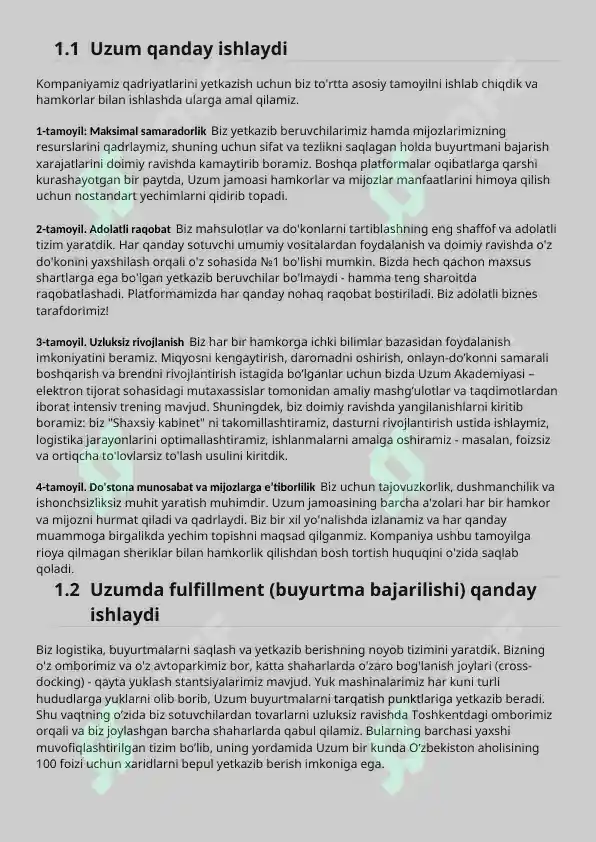 1.1 Uzum qanday ishlaydi

Kompaniyamiz qadriyatlarini yetkazish uchun biz to'rtta asosiy tamoyilni ishlab chiqdik va hamkorlar bilan ishlashda ularga amal qilamiz.

1-tamoyil: Maksimal samaradorlik Biz yetkazib beruvchilarimiz hamda mijozlarimizning resurslarini qadrlaymiz, shuning uchun sifat va tezlikni saqlagan holda buyurtmani bajarish xarajatlarini doimiy ravishda kamaytirib boramiz. Boshqa platformalar oqibatlarga qarshi kurashayotgan bir paytda, Uzum jamoasi hamkorlar va mijozlar manfaatlarini himoya qilish uchun nostandart yechimlarni qidirib topadi.

2-tamoyil. Adolatli raqobat Biz mahsulotlar va do'konlarni tartiblashning eng shaffof va adolatli tizim yaratdik. Har qanday sotuvchi umumiy vositalardan foydalanish va doimiy ravishda o'z do'konini yaxshilash orqali o'z sohasida №1 bo'lishi mumkin. Bizda hech qachon maxsus shartlarga ega bo'lgan yetkazib beruvchilar bo'lmaydi - hamma teng sharoitda raqobatlashadi. Platformamizda har qanday nohaq raqobat bostiriladi. Biz adolatli biznes tarafdorimiz!

3-tamoyil. Uzluksiz rivojlanish Biz har bir hamkorga ichki bilimlar bazasidan foydalanish imkoniyatini beramiz. Miqyosni kengaytirish, daromadni oshirish, onlayn-do'konni samarali boshqarish va brendni rivojlantirish istagida bo'lganlar uchun bizda Uzum Akademiyasi – elektron tijorat sohasidagi mutaxassislar tomonidan amaliy mashg'ulotlar va taqdimotlardan iborat intensiv trening mavjud. Shuningdek, biz doimiy ravishda yangilanishlarni kiritib boramiz: biz "Shaxsiy kabinet" ni takomillashtiramiz, dasturni rivojlantirish ustida ishlaymiz, logistika jarayonlarini optimallashtiramiz, ishlanmalarni amalga oshiramiz - masalan, foizsiz va ortiqcha to'lovlarsiz to'lash usulini kiritdik.

4-tamoyil. Do'stona munosabat va mijozlarga e'tiborlilik Biz uchun tajovuzkorlik, dushmanchilik va ishonchsizliksiz muhit yaratish muhimdir. Uzum jamoasining barcha a'zolari har bir hamkor va mijozni hurmat qiladi va qadrlaydi. Biz bir xil yo'nalishda izlanamiz va har qanday muammoga birgalikda yechim topishni maqsad qilganmiz. Kompaniya ushbu tamoyilga rioya qilmagan sheriklar bilan hamkorlik qilishdan bosh tortish huquqini o'zida saqlab qoladi.

1.2 Uzumda fulfillment (buyurtma bajarilishi) qanday ishlaydi

Biz logistika, buyurtmalarni saqlash va yetkazib berishning noyob tizimini yaratdik. Bizning o'z omborimiz va o'z avtoparkimiz bor, katta shaharlarda o'zaro bog'lanish joylari (cross-docking) - qayta yuklash stantsiyalarimiz mavjud. Yuk mashinalarimiz har kuni turli hududlarga yuklarni olib borib, Uzum buyurtmalarni tarqatish punktlariga yetkazib beradi. Shu vaqtning o'zida biz sotuvchilardan tovarlarni uzluksiz ravishda Toshkentdagi omborimiz orqali va biz joylashgan barcha shaharlarda qabul qilamiz. Bularning barchasi yaxshi muvofiqlashtirilgan tizim bo'lib, uning yordamida Uzum bir kunda O'zbekiston aholisining 100 foizi uchun xaridlarni bepul yetkazib berish imkoniga ega.